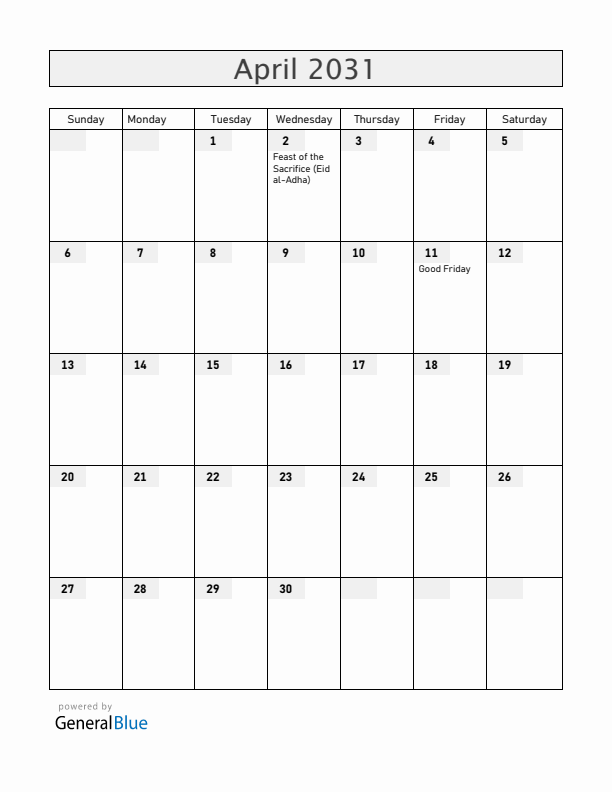 April 2031

| Sunday | Monday | Tuesday | Wednesday | Thursday | Friday | Saturday |
|---|---|---|---|---|---|---|
| | | 1 | 2 Feast of the Sacrifice (Eid al-Adha) | 3 | 4 | 5 |
| 6 | 7 | 8 | 9 | 10 | 11 Good Friday | 12 |
| 13 | 14 | 15 | 16 | 17 | 18 | 19 |
| 20 | 21 | 22 | 23 | 24 | 25 | 26 |
| 27 | 28 | 29 | 30 | | | |

powered by
GeneralBlue